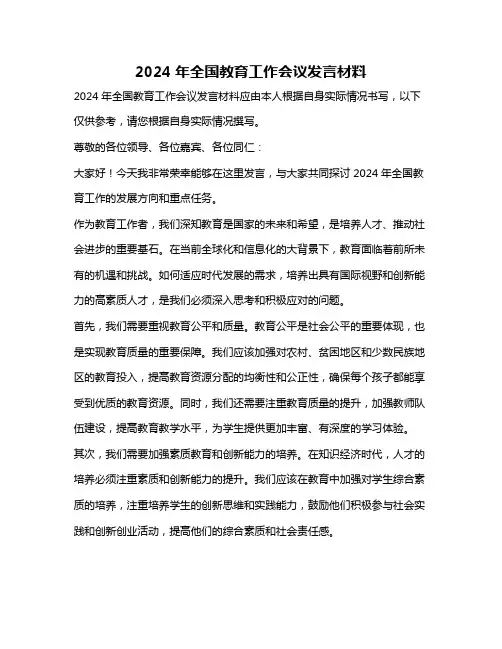 2024 年全国教育工作会议发言材料

2024 年全国教育工作会议发言材料应由本人根据自身实际情况书写，以下仅供参考，请您根据自身实际情况撰写。

尊敬的各位领导、各位嘉宾、各位同仁：

大家好！今天我非常荣幸能够在这里发言，与大家共同探讨 2024 年全国教育工作的发展方向和重点任务。

作为教育工作者，我们深知教育是国家的未来和希望，是培养人才、推动社会进步的重要基石。在当前全球化和信息化的大背景下，教育面临着前所未有的机遇和挑战。如何适应时代发展的需求，培养出具有国际视野和创新能力的高素质人才，是我们必须深入思考和积极应对的问题。

首先，我们需要重视教育公平和质量。教育公平是社会公平的重要体现，也是实现教育质量的重要保障。我们应该加强对农村、贫困地区和少数民族地区的教育投入，提高教育资源分配的均衡性和公正性，确保每个孩子都能享受到优质的教育资源。同时，我们还需要注重教育质量的提升，加强教师队伍建设，提高教育教学水平，为学生提供更加丰富、有深度的学习体验。

其次，我们需要加强素质教育和创新能力的培养。在知识经济时代，人才的培养必须注重素质和创新能力的提升。我们应该在教育中加强对学生综合素质的培养，注重培养学生的创新思维和实践能力，鼓励他们积极参与社会实践和创新创业活动，提高他们的综合素质和社会责任感。